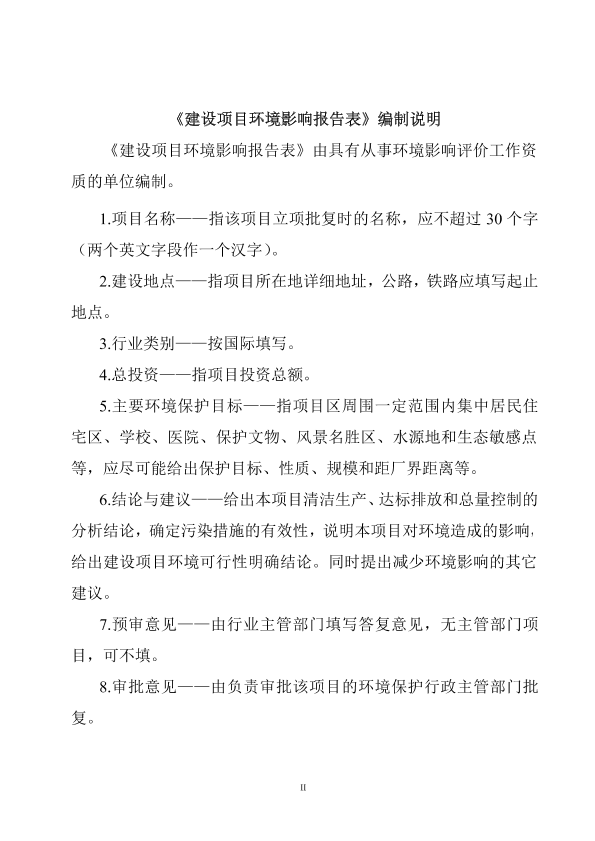 《建设项目环境影响报告表》编制说明

《建设项目环境影响报告表》由具有从事环境影响评价工作资质的单位编制。

1.项目名称——指该项目立项批复时的名称，应不超过 30 个字（两个英文字段作一个汉字）。

2.建设地点——指项目所在地详细地址，公路，铁路应填写起止地点。

3.行业类别——按国际填写。

4.总投资——指项目投资总额。

5.主要环境保护目标——指项目区周围一定范围内集中居民住宅区、学校、医院、保护文物、风景名胜区、水源地和生态敏感点等，应尽可能给出保护目标、性质、规模和距厂界距离等。

6.结论与建议——给出本项目清洁生产、达标排放和总量控制的分析结论，确定污染措施的有效性，说明本项目对环境造成的影响，给出建设项目环境可行性明确结论。同时提出减少环境影响的其它建议。

7.预审意见——由行业主管部门填写答复意见，无主管部门项目，可不填。

8.审批意见——由负责审批该项目的环境保护行政主管部门批复。

II